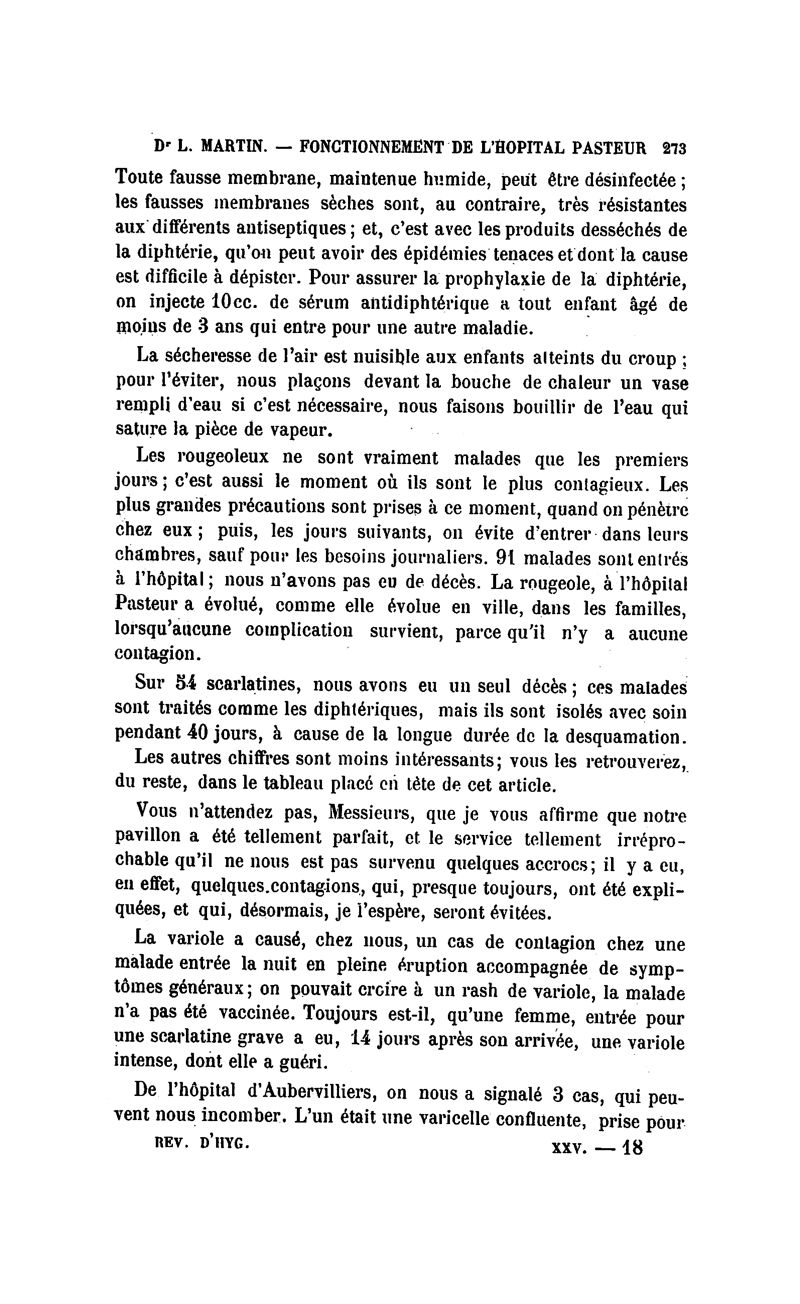 Dr L. MARTIN. — FONCTIONNEMENT DE L'HOPITAL PASTEUR 273

Toute fausse membrane, maintenue humide, peut être désinfectée ; les fausses membranes sèches sont, au contraire, très résistantes aux différents antiseptiques ; et, c'est avec les produits desséchés de la diphtérie, qu'on peut avoir des épidémies tenaces et dont la cause est difficile à dépister. Pour assurer la prophylaxie de la diphtérie, on injecte 10cc. de sérum antidiphtérique a tout enfant âgé de moins de 3 ans qui entre pour une autre maladie.

La sécheresse de l'air est nuisible aux enfants atteints du croup ; pour l'éviter, nous plaçons devant la bouche de chaleur un vase rempli d'eau si c'est nécessaire, nous faisons bouillir de l'eau qui sature la pièce de vapeur.

Les rougeoleux ne sont vraiment malades que les premiers jours ; c'est aussi le moment où ils sont le plus contagieux. Les plus grandes précautions sont prises à ce moment, quand on pénètre chez eux ; puis, les jours suivants, on évite d'entrer dans leurs chambres, sauf pour les besoins journaliers. 91 malades sont entrés à l'hôpital ; nous n'avons pas eu de décès. La rougeole, à l'hôpital Pasteur a évolué, comme elle évolue en ville, dans les familles, lorsqu'aucune complication survient, parce qu'il n'y a aucune contagion.

Sur 54 scarlatines, nous avons eu un seul décès ; ces malades sont traités comme les diphtériques, mais ils sont isolés avec soin pendant 40 jours, à cause de la longue durée de la desquamation.

Les autres chiffres sont moins intéressants ; vous les retrouverez, du reste, dans le tableau placé en tête de cet article.

Vous n'attendez pas, Messieurs, que je vous affirme que notre pavillon a été tellement parfait, et le service tellement irréprochable qu'il ne nous est pas survenu quelques accrocs ; il y a eu, en effet, quelques contagions, qui, presque toujours, ont été expliquées, et qui, désormais, je l'espère, seront évitées.

La variole a causé, chez nous, un cas de contagion chez une malade entrée la nuit en pleine éruption accompagnée de symptômes généraux ; on pouvait croire à un rash de variole, la malade n'a pas été vaccinée. Toujours est-il, qu'une femme, entrée pour une scarlatine grave a eu, 14 jours après son arrivée, une variole intense, dont elle a guéri.

De l'hôpital d'Aubervilliers, on nous a signalé 3 cas, qui peuvent nous incomber. L'un était une varicelle confluente, prise pour

REV. D'HYG. XXV. — 18